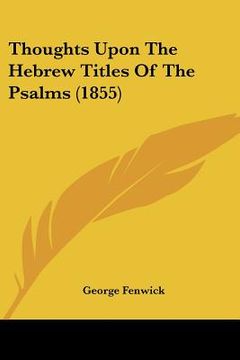 Thoughts Upon The Hebrew Titles Of The Psalms (1855)

George Fenwick